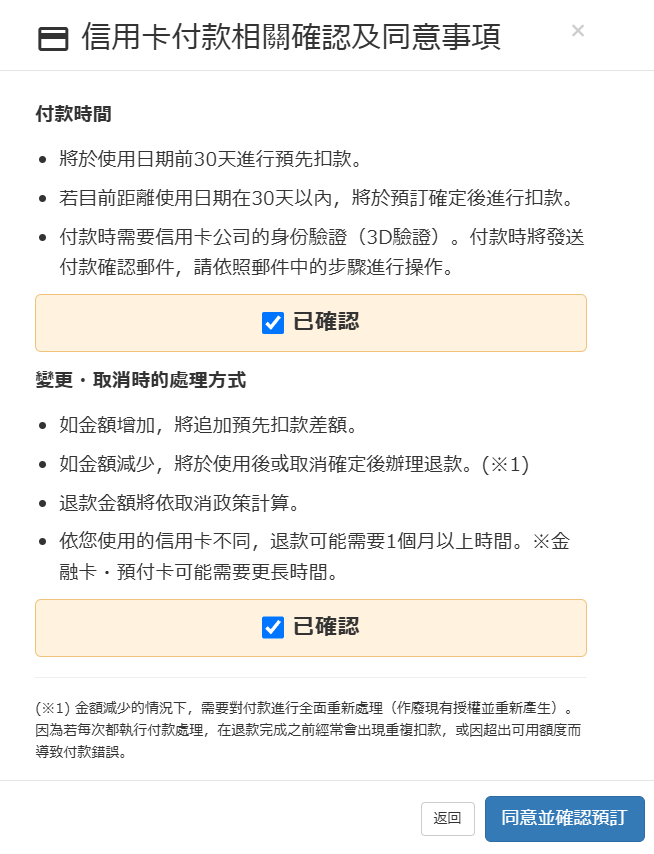 信用卡付款相關確認及同意事項

×

付款時間

- 將於使用日期前30天進行預先扣款。
- 若目前距離使用日期在30天以內，將於預訂確定後進行扣款。
- 付款時需要信用卡公司的身份驗證（3D驗證）。付款時將發送付款確認郵件，請依照郵件中的步驟進行操作。

已確認

變更・取消時的處理方式

- 如金額增加，將追加預先扣款差額。
- 如金額減少，將於使用後或取消確定後辦理退款。(※1)
- 退款金額將依取消政策計算。
- 依您使用的信用卡不同，退款可能需要1個月以上時間。※金融卡・預付卡可能需要更長時間。

已確認

(※1) 金額減少的情況下，需要對付款進行全面重新處理（作廢現有授權並重新產生）。因為若每次都執行付款處理，在退款完成之前經常會出現重複扣款，或因超出可用額度而導致付款錯誤。

返回

同意並確認預訂